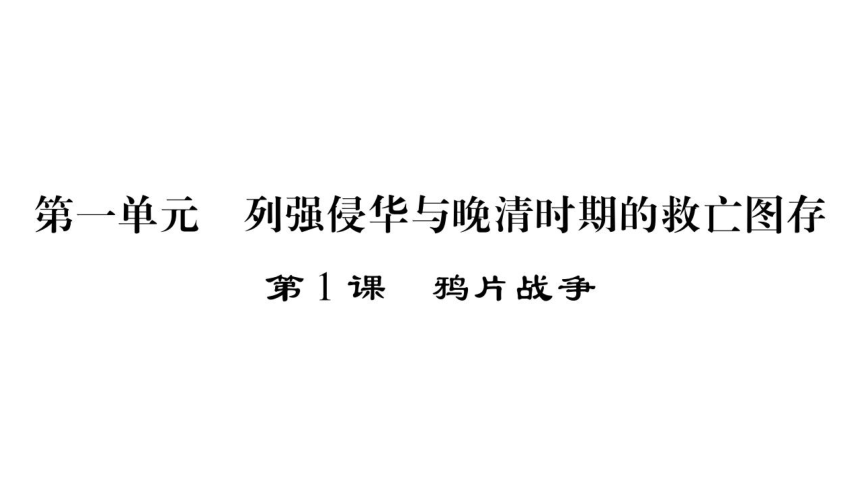 第一单元　列强侵华与晚清时期的救亡图存

第1课　鸦片战争